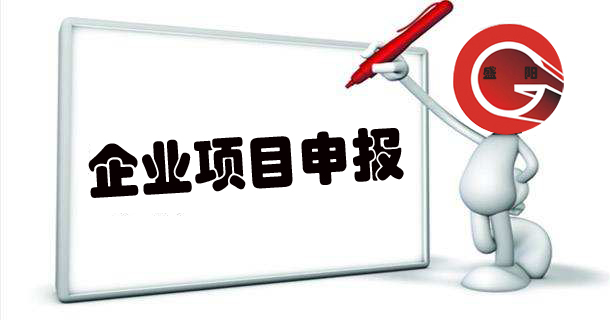 企业项目申报

盛 阳